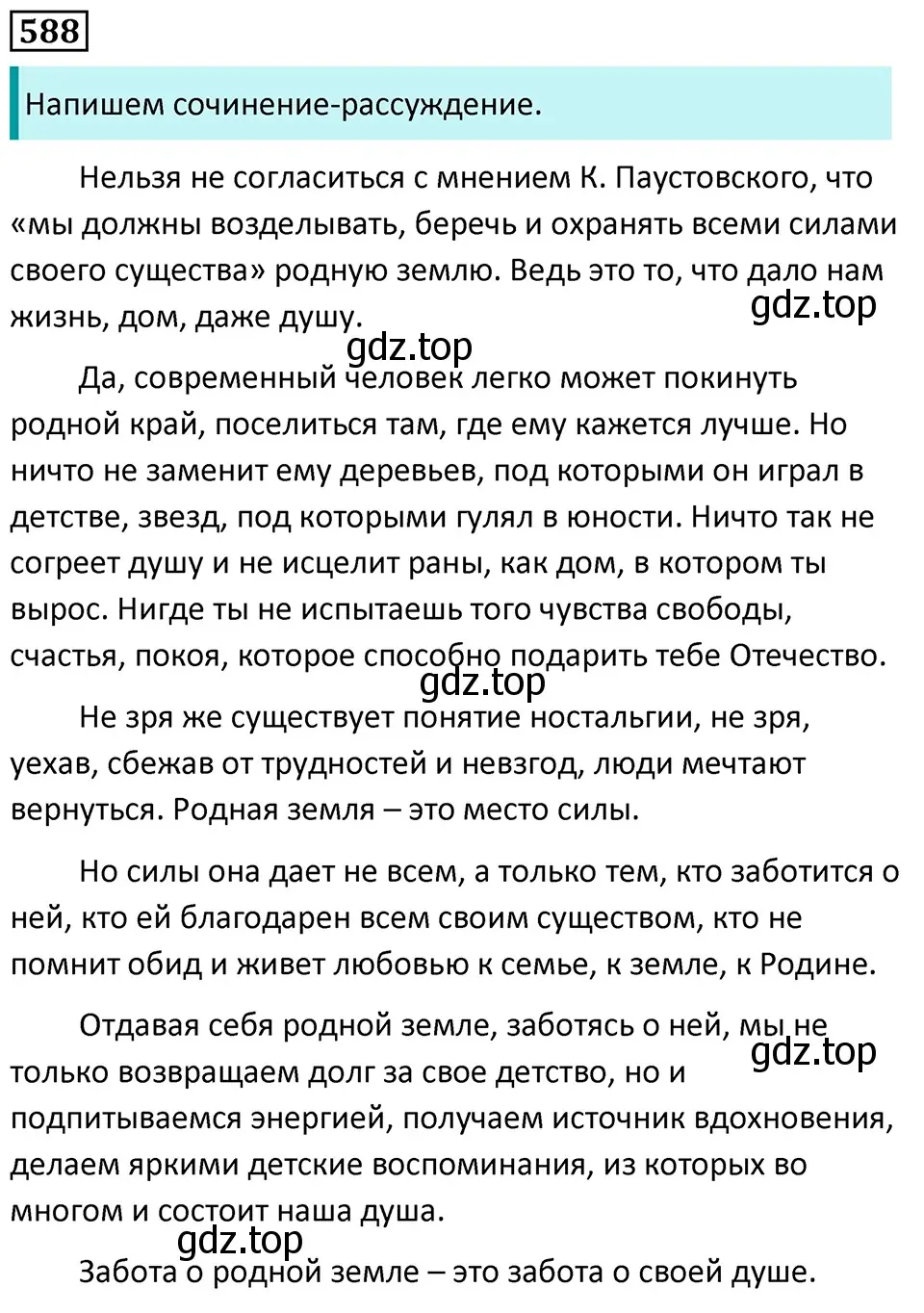 588

Напишем сочинение-рассуждение.

Нельзя не согласиться с мнением К. Паустовского, что «мы должны возделывать, беречь и охранять всеми силами своего существа» родную землю. Ведь это то, что дало нам жизнь, дом, даже душу.

gdz.top

gdz.top

Да, современный человек легко может покинуть родной край, поселиться там, где ему кажется лучше. Но ничто не заменит ему деревьев, под которыми он играл в детстве, звезд, под которыми гулял в юности. Ничто так не согреет душу и не исцелит раны, как дом, в котором ты вырос. Нигде ты не испытаешь того чувства свободы, счастья, покоя, которое способно подарить тебе Отечество.

gdz.top

Не зря же существует понятие ностальгии, не зря, уехав, сбежав от трудностей и невзгод, люди мечтают вернуться. Родная земля – это место силы.

Но силы она дает не всем, а только тем, кто заботится о ней, кто ей благодарен всем своим существом, кто не помнит обид и живет любовью к семье, к земле, к Родине.

Отдавая себя родной земле, заботясь о ней, мы не только возвращаем долг за свое детство, но и подпитываемся энергией, получаем источник вдохновения, делаем яркими детские воспоминания, из которых во многом и состоит наша душа.

gdz.top

gdz.top

Забота о родной земле – это забота о своей душе.